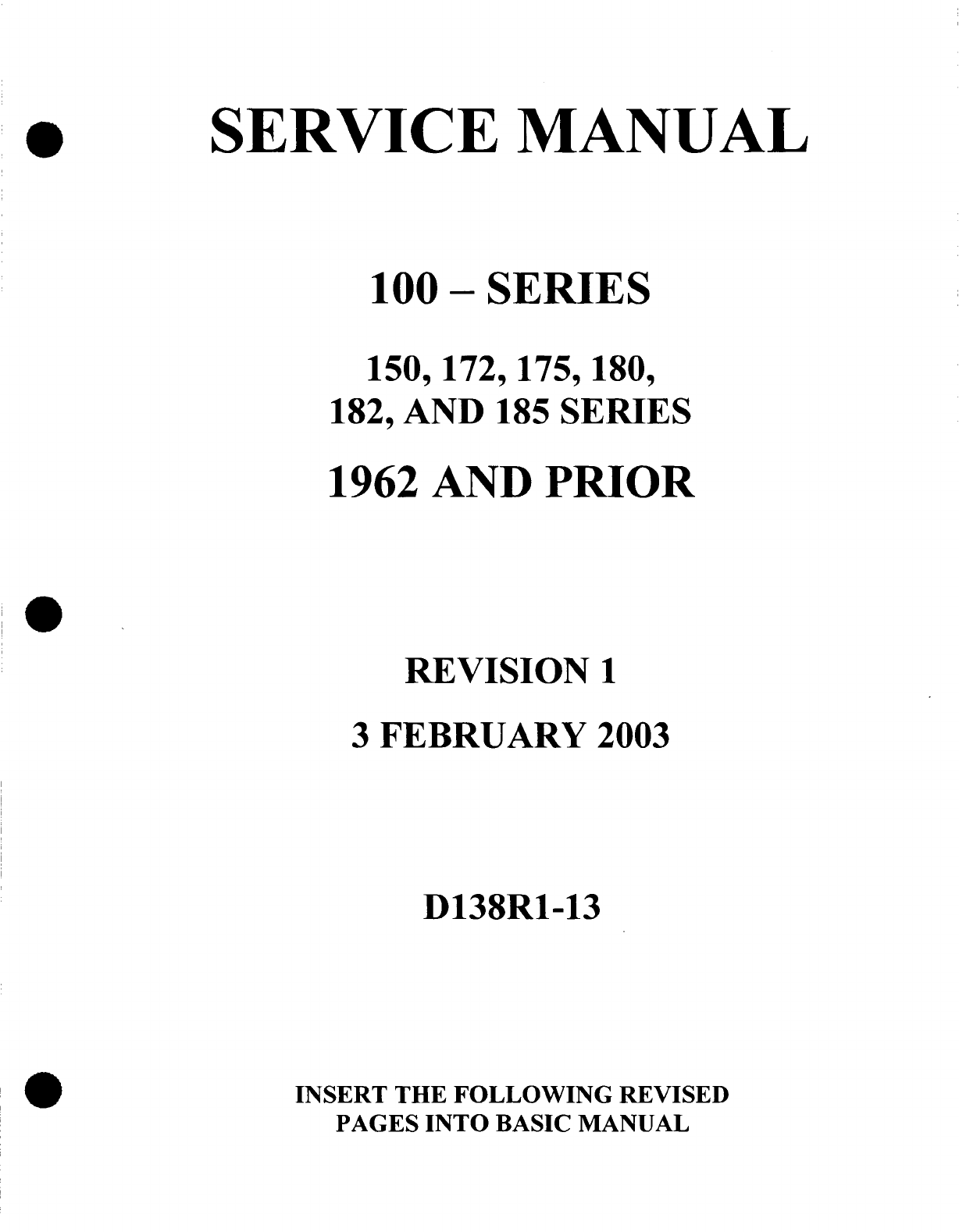 SERVICE MANUAL

100 – SERIES

150, 172, 175, 180,
182, AND 185 SERIES

1962 AND PRIOR

REVISION 1

3 FEBRUARY 2003

D138R1-13

INSERT THE FOLLOWING REVISED PAGES INTO BASIC MANUAL